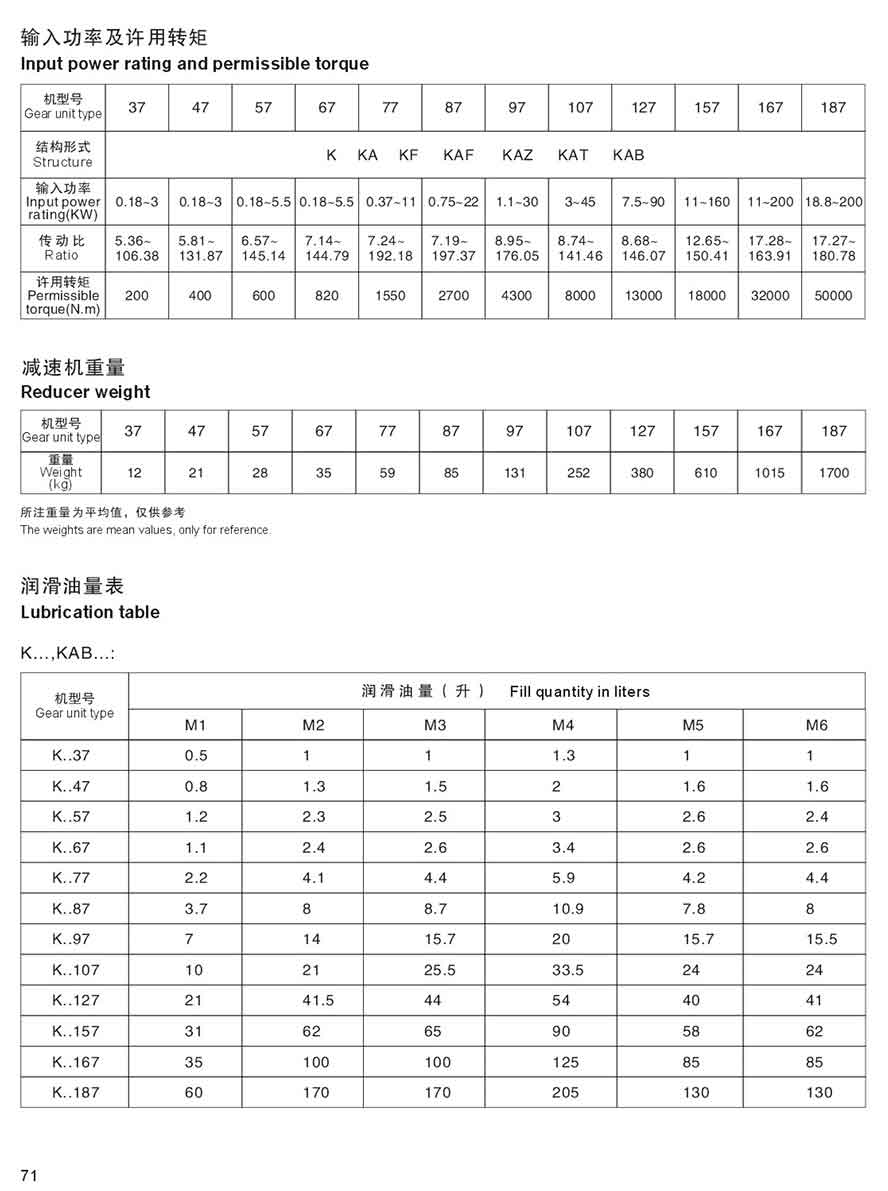 输入功率及许用转矩
Input power rating and permissible torque

| 机型号 Gear unit type | 37 | 47 | 57 | 67 | 77 | 87 | 97 | 107 | 127 | 157 | 167 | 187 |
|---|---|---|---|---|---|---|---|---|---|---|---|---|
| 结构形式 Structure | K KA KF KAF KAZ KAT KAB | | | | | | | | | | | |
| 输入功率 Input power rating(KW) | 0.18~3 | 0.18~3 | 0.18~5.5 | 0.18~5.5 | 0.37~11 | 0.75~22 | 1.1~30 | 3~45 | 7.5~90 | 11~160 | 11~200 | 18.8~200 |
| 传动比 Ratio | 5.36~ 106.38 | 5.81~ 131.87 | 6.57~ 145.14 | 7.14~ 144.79 | 7.24~ 192.18 | 7.19~ 197.37 | 8.95~ 176.05 | 8.74~ 141.46 | 8.68~ 146.07 | 12.65~ 150.41 | 17.28~ 163.91 | 17.27~ 180.78 |
| 许用转矩 Permissible torque(N.m) | 200 | 400 | 600 | 820 | 1550 | 2700 | 4300 | 8000 | 13000 | 18000 | 32000 | 50000 |

减速机重量
Reducer weight

| 机型号 Gear unit type | 37 | 47 | 57 | 67 | 77 | 87 | 97 | 107 | 127 | 157 | 167 | 187 |
|---|---|---|---|---|---|---|---|---|---|---|---|---|
| 重量 Weight (kg) | 12 | 21 | 28 | 35 | 59 | 85 | 131 | 252 | 380 | 610 | 1015 | 1700 |

所注重量为平均值，仅供参考
The weights are mean values, only for reference.

润滑油量表
Lubrication table

K...,KAB...:

| 机型号 Gear unit type | 润滑油量（升） Fill quantity in liters | | | | | |
|---|---|---|---|---|---|---|
| | M1 | M2 | M3 | M4 | M5 | M6 |
| K..37 | 0.5 | 1 | 1 | 1.3 | 1 | 1 |
| K..47 | 0.8 | 1.3 | 1.5 | 2 | 1.6 | 1.6 |
| K..57 | 1.2 | 2.3 | 2.5 | 3 | 2.6 | 2.4 |
| K..67 | 1.1 | 2.4 | 2.6 | 3.4 | 2.6 | 2.6 |
| K..77 | 2.2 | 4.1 | 4.4 | 5.9 | 4.2 | 4.4 |
| K..87 | 3.7 | 8 | 8.7 | 10.9 | 7.8 | 8 |
| K..97 | 7 | 14 | 15.7 | 20 | 15.7 | 15.5 |
| K..107 | 10 | 21 | 25.5 | 33.5 | 24 | 24 |
| K..127 | 21 | 41.5 | 44 | 54 | 40 | 41 |
| K..157 | 31 | 62 | 65 | 90 | 58 | 62 |
| K..167 | 35 | 100 | 100 | 125 | 85 | 85 |
| K..187 | 60 | 170 | 170 | 205 | 130 | 130 |

71